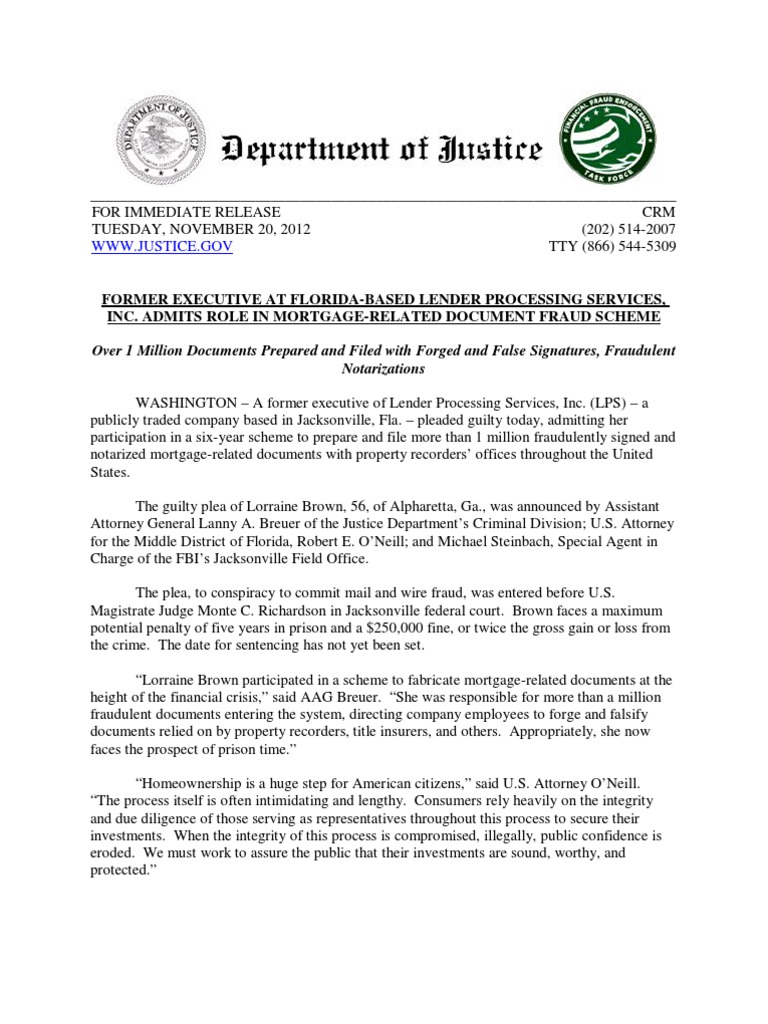 DEPARTMENT OF JUSTICE

Department of Justice

FINANCIAL FRAUD ENFORCEMENT TASK FORCE

FOR IMMEDIATE RELEASE
TUESDAY, NOVEMBER 20, 2012
WWW.JUSTICE.GOV

CRM
(202) 514-2007
TTY (866) 544-5309

FORMER EXECUTIVE AT FLORIDA-BASED LENDER PROCESSING SERVICES, INC. ADMITS ROLE IN MORTGAGE-RELATED DOCUMENT FRAUD SCHEME

Over 1 Million Documents Prepared and Filed with Forged and False Signatures, Fraudulent Notarizations

WASHINGTON – A former executive of Lender Processing Services, Inc. (LPS) – a publicly traded company based in Jacksonville, Fla. – pleaded guilty today, admitting her participation in a six-year scheme to prepare and file more than 1 million fraudulently signed and notarized mortgage-related documents with property recorders' offices throughout the United States.

The guilty plea of Lorraine Brown, 56, of Alpharetta, Ga., was announced by Assistant Attorney General Lanny A. Breuer of the Justice Department's Criminal Division; U.S. Attorney for the Middle District of Florida, Robert E. O'Neill; and Michael Steinbach, Special Agent in Charge of the FBI's Jacksonville Field Office.

The plea, to conspiracy to commit mail and wire fraud, was entered before U.S. Magistrate Judge Monte C. Richardson in Jacksonville federal court. Brown faces a maximum potential penalty of five years in prison and a $250,000 fine, or twice the gross gain or loss from the crime. The date for sentencing has not yet been set.

"Lorraine Brown participated in a scheme to fabricate mortgage-related documents at the height of the financial crisis," said AAG Breuer. "She was responsible for more than a million fraudulent documents entering the system, directing company employees to forge and falsify documents relied on by property recorders, title insurers, and others. Appropriately, she now faces the prospect of prison time."

"Homeownership is a huge step for American citizens," said U.S. Attorney O'Neill. "The process itself is often intimidating and lengthy. Consumers rely heavily on the integrity and due diligence of those serving as representatives throughout this process to secure their investments. When the integrity of this process is compromised, illegally, public confidence is eroded. We must work to assure the public that their investments are sound, worthy, and protected."